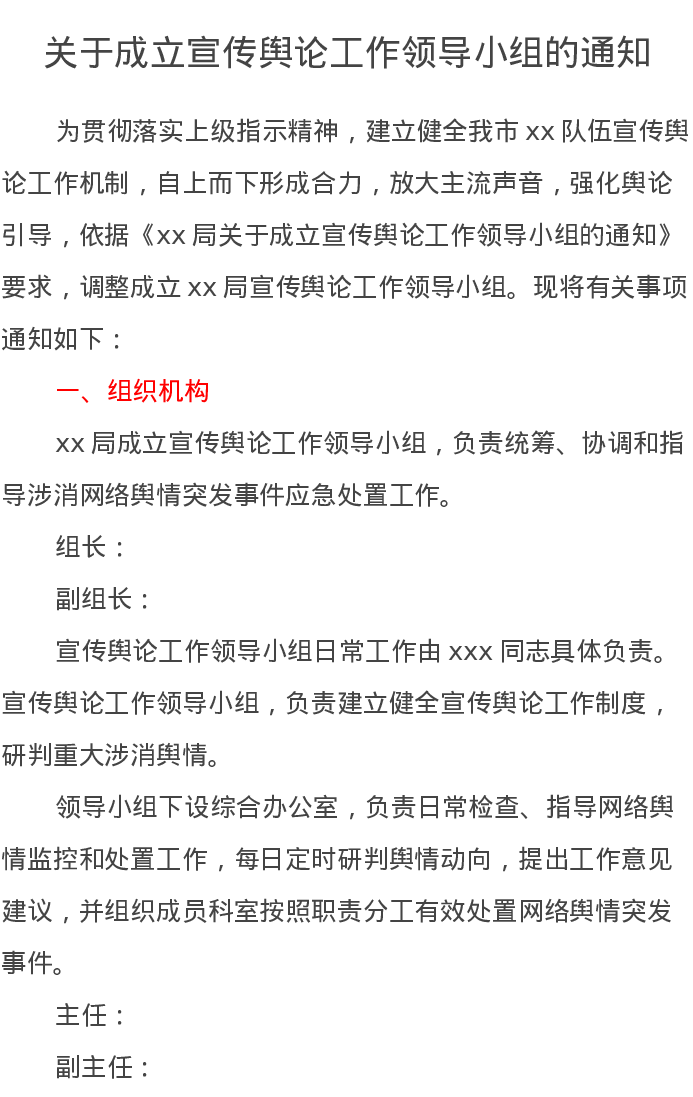 关于成立宣传舆论工作领导小组的通知

为贯彻落实上级指示精神，建立健全我市 xx 队伍宣传舆论工作机制，自上而下形成合力，放大主流声音，强化舆论引导，依据《xx 局关于成立宣传舆论工作领导小组的通知》要求，调整成立 xx 局宣传舆论工作领导小组。现将有关事项通知如下：

一、组织机构

xx 局成立宣传舆论工作领导小组，负责统筹、协调和指导涉消网络舆情突发事件应急处置工作。

组长：

副组长：

宣传舆论工作领导小组日常工作由 xxx 同志具体负责。宣传舆论工作领导小组，负责建立健全宣传舆论工作制度，研判重大涉消舆情。

领导小组下设综合办公室，负责日常检查、指导网络舆情监控和处置工作，每日定时研判舆情动向，提出工作意见建议，并组织成员科室按照职责分工有效处置网络舆情突发事件。

主任：

副主任：